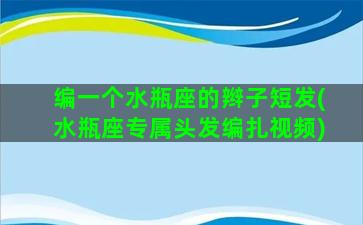 编一个水瓶座的辫子短发(水瓶座专属头发编扎视频)